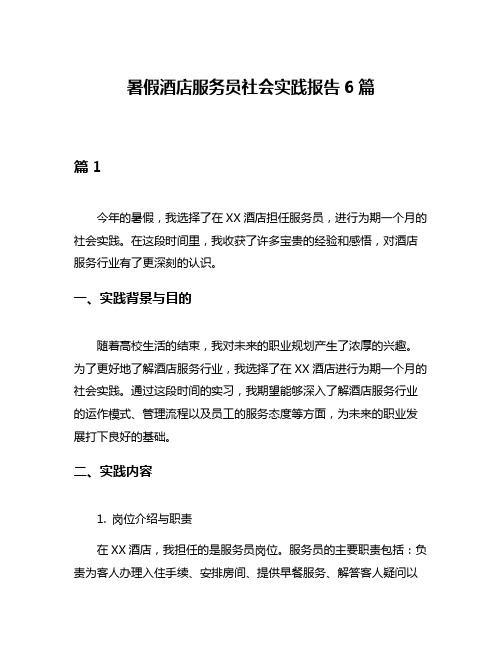 暑假酒店服务员社会实践报告 6 篇

篇 1

今年的暑假，我选择了在 XX 酒店担任服务员，进行为期一个月的社会实践。在这段时间里，我收获了许多宝贵的经验和感悟，对酒店服务行业有了更深刻的认识。

一、实践背景与目的

随着高校生活的结束，我对未来的职业规划产生了浓厚的兴趣。为了更好地了解酒店服务行业，我选择了在 XX 酒店进行为期一个月的社会实践。通过这段时间的实习，我期望能够深入了解酒店服务行业的运作模式、管理流程以及员工的服务态度等方面，为未来的职业发展打下良好的基础。

二、实践内容

1. 岗位介绍与职责

在 XX 酒店，我担任的是服务员岗位。服务员的主要职责包括：负责为客人办理入住手续、安排房间、提供早餐服务、解答客人疑问以